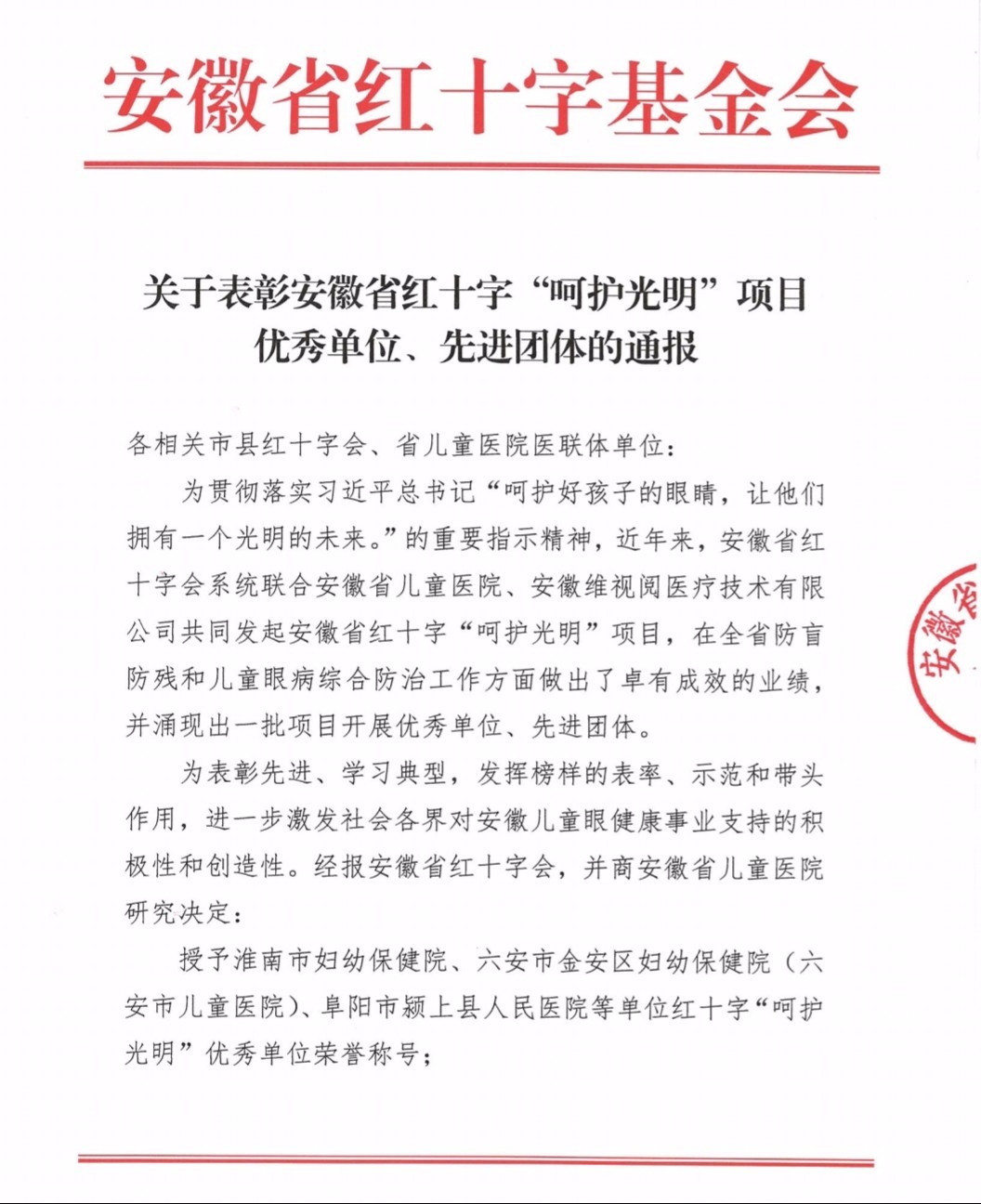 安徽省红十字基金会

关于表彰安徽省红十字“呵护光明”项目优秀单位、先进团体的通报

各相关市县红十字会、省儿童医院医联体单位：

为贯彻落实习近平总书记“呵护好孩子的眼睛，让他们拥有一个光明的未来。”的重要指示精神，近年来，安徽省红十字会系统联合安徽省儿童医院、安徽维视阅医疗技术有限公司共同发起安徽省红十字“呵护光明”项目，在全省防盲防残和儿童眼病综合防治工作方面做出了卓有成效的业绩，并涌现出一批项目开展优秀单位、先进团体。

为表彰先进、学习典型，发挥榜样的表率、示范和带头作用，进一步激发社会各界对安徽儿童眼健康事业支持的积极性和创造性。经报安徽省红十字会，并商安徽省儿童医院研究决定：

授予淮南市妇幼保健院、六安市金安区妇幼保健院（六安市儿童医院）、阜阳市颍上县人民医院等单位红十字“呵护光明”优秀单位荣誉称号；

安徽省